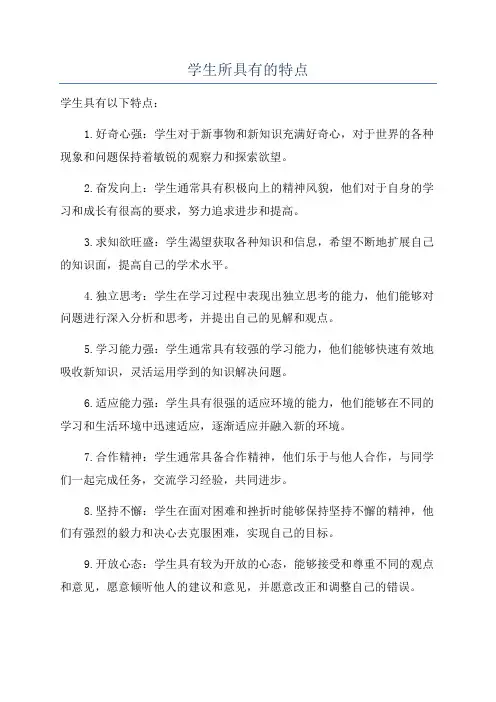 学生所具有的特点

学生具有以下特点：

1.好奇心强：学生对于新事物和新知识充满好奇心，对于世界的各种现象和问题保持着敏锐的观察力和探索欲望。

2.奋发向上：学生通常具有积极向上的精神风貌，他们对于自身的学习和成长有很高的要求，努力追求进步和提高。

3.求知欲旺盛：学生渴望获取各种知识和信息，希望不断地扩展自己的知识面，提高自己的学术水平。

4.独立思考：学生在学习过程中表现出独立思考的能力，他们能够对问题进行深入分析和思考，并提出自己的见解和观点。

5.学习能力强：学生通常具有较强的学习能力，他们能够快速有效地吸收新知识，灵活运用学到的知识解决问题。

6.适应能力强：学生具有很强的适应环境的能力，他们能够在不同的学习和生活环境中迅速适应，逐渐适应并融入新的环境。

7.合作精神：学生通常具备合作精神，他们乐于与他人合作，与同学们一起完成任务，交流学习经验，共同进步。

8.坚持不懈：学生在面对困难和挫折时能够保持坚持不懈的精神，他们有强烈的毅力和决心去克服困难，实现自己的目标。

9.开放心态：学生具有较为开放的心态，能够接受和尊重不同的观点和意见，愿意倾听他人的建议和意见，并愿意改正和调整自己的错误。